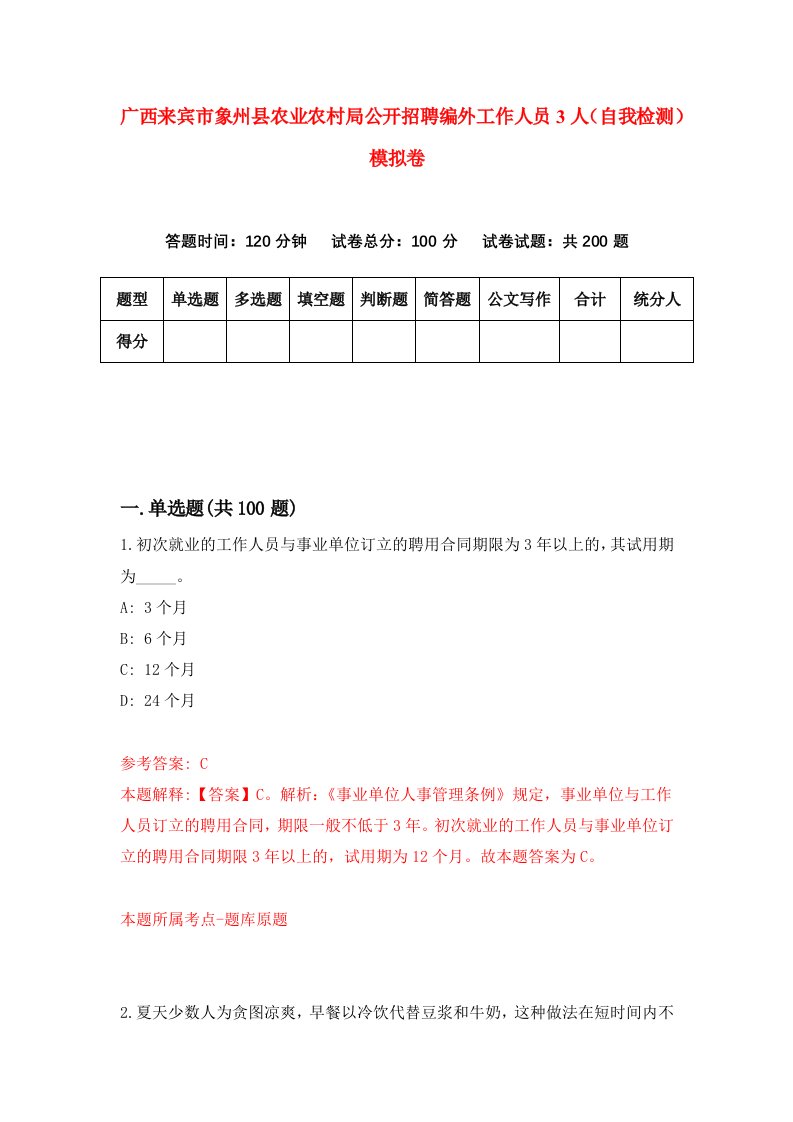 广西来宾市象州县农业农村局公开招聘编外工作人员3人（自我检测）模拟卷

答题时间：120分钟　试卷总分：100分　试卷试题：共200题

| 题型 | 单选题 | 多选题 | 填空题 | 判断题 | 简答题 | 公文写作 | 合计 | 统分人 |
|---|---|---|---|---|---|---|---|---|
| 得分 | | | | | | | | |

一.单选题(共100题)

1.初次就业的工作人员与事业单位订立的聘用合同期限为3年以上的，其试用期为_____。

A: 3个月

B: 6个月

C: 12个月

D: 24个月

参考答案: C

本题解释:【答案】C。解析:《事业单位人事管理条例》规定，事业单位与工作人员订立的聘用合同，期限一般不低于3年。初次就业的工作人员与事业单位订立的聘用合同期限3年以上的，试用期为12个月。故本题答案为C。

本题所属考点-题库原题

2.夏天少数人为贪图凉爽，早餐以冷饮代替豆浆和牛奶，这种做法在短时间内不